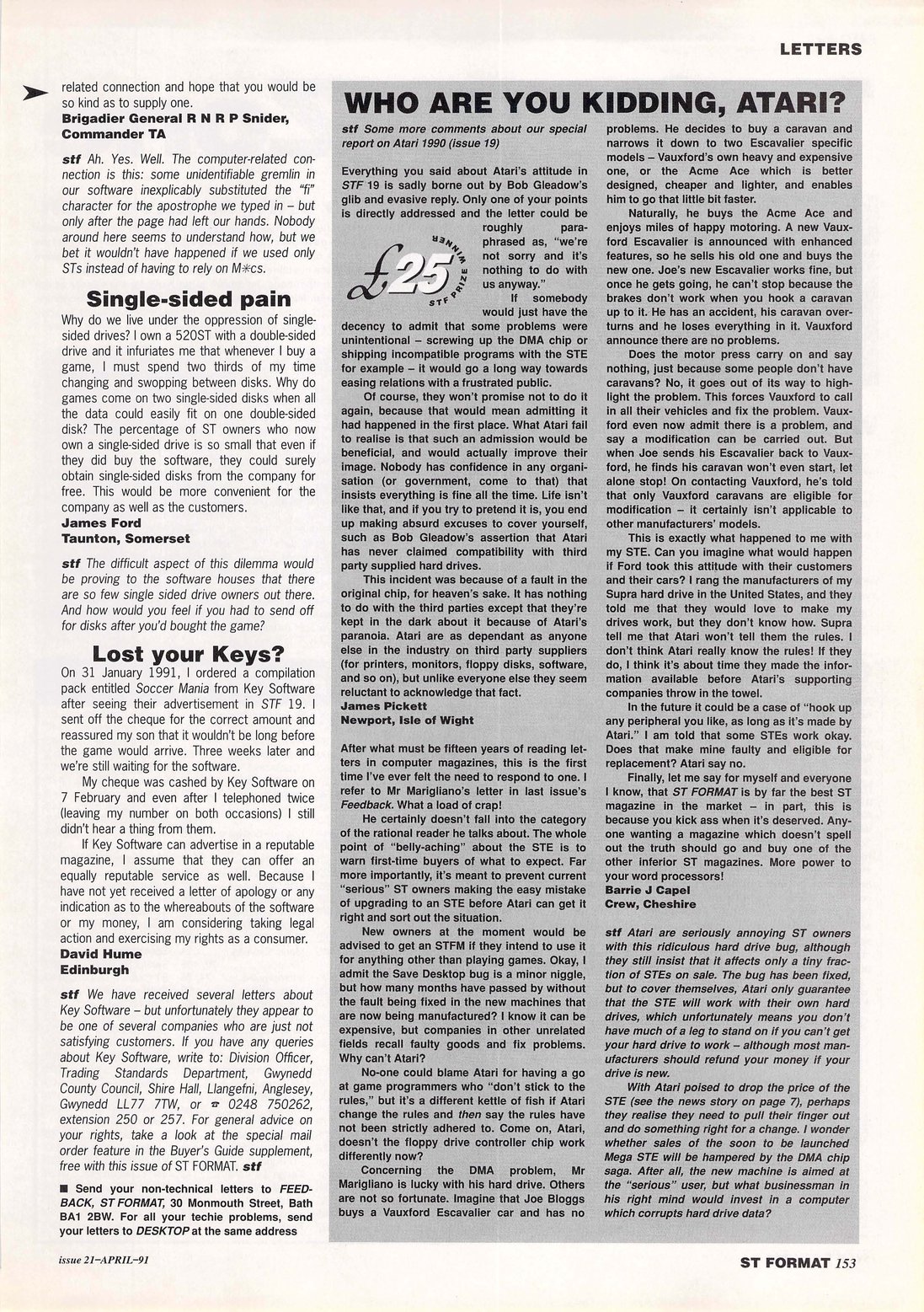 LETTERS

related connection and hope that you would be so kind as to supply one.
Brigadier General R N R P Snider, Commander TA

stf Ah. Yes. Well. The computer-related connection is this: some unidentifiable gremlin in our software inexplicably substituted the "fi" character for the apostrophe we typed in – but only after the page had left our hands. Nobody around here seems to understand how, but we bet it wouldn't have happened if we used only STs instead of having to rely on M✳cs.

Single-sided pain

Why do we live under the oppression of single-sided drives? I own a 520ST with a double-sided drive and it infuriates me that whenever I buy a game, I must spend two thirds of my time changing and swopping between disks. Why do games come on two single-sided disks when all the data could easily fit on one double-sided disk? The percentage of ST owners who now own a single-sided drive is so small that even if they did buy the software, they could surely obtain single-sided disks from the company for free. This would be more convenient for the company as well as the customers.
James Ford
Taunton, Somerset

stf The difficult aspect of this dilemma would be proving to the software houses that there are so few single sided drive owners out there. And how would you feel if you had to send off for disks after you'd bought the game?

Lost your Keys?

On 31 January 1991, I ordered a compilation pack entitled Soccer Mania from Key Software after seeing their advertisement in STF 19. I sent off the cheque for the correct amount and reassured my son that it wouldn't be long before the game would arrive. Three weeks later and we're still waiting for the software.

My cheque was cashed by Key Software on 7 February and even after I telephoned twice (leaving my number on both occasions) I still didn't hear a thing from them.

If Key Software can advertise in a reputable magazine, I assume that they can offer an equally reputable service as well. Because I have not yet received a letter of apology or any indication as to the whereabouts of the software or my money, I am considering taking legal action and exercising my rights as a consumer.
David Hume
Edinburgh

stf We have received several letters about Key Software – but unfortunately they appear to be one of several companies who are just not satisfying customers. If you have any queries about Key Software, write to: Division Officer, Trading Standards Department, Gwynedd County Council, Shire Hall, Llangefni, Anglesey, Gwynedd LL77 7TW, or ☎ 0248 750262, extension 250 or 257. For general advice on your rights, take a look at the special mail order feature in the Buyer's Guide supplement, free with this issue of ST FORMAT. stf

■ Send your non-technical letters to FEEDBACK, ST FORMAT, 30 Monmouth Street, Bath BA1 2BW. For all your techie problems, send your letters to DESKTOP at the same address

WHO ARE YOU KIDDING, ATARI?

stf Some more comments about our special report on Atari 1990 (issue 19)

Everything you said about Atari's attitude in STF 19 is sadly borne out by Bob Gleadow's glib and evasive reply. Only one of your points is directly addressed and the letter could be roughly paraphrased as, "we're not sorry and it's nothing to do with us anyway."

£25 STF PRIZE WINNER

If somebody would just have the decency to admit that some problems were unintentional – screwing up the DMA chip or shipping incompatible programs with the STE for example – it would go a long way towards easing relations with a frustrated public.

Of course, they won't promise not to do it again, because that would mean admitting it had happened in the first place. What Atari fail to realise is that such an admission would be beneficial, and would actually improve their image. Nobody has confidence in any organisation (or government, come to that) that insists everything is fine all the time. Life isn't like that, and if you try to pretend it is, you end up making absurd excuses to cover yourself, such as Bob Gleadow's assertion that Atari has never claimed compatibility with third party supplied hard drives.

This incident was because of a fault in the original chip, for heaven's sake. It has nothing to do with the third parties except that they're kept in the dark about it because of Atari's paranoia. Atari are as dependant as anyone else in the industry on third party suppliers (for printers, monitors, floppy disks, software, and so on), but unlike everyone else they seem reluctant to acknowledge that fact.
James Pickett
Newport, Isle of Wight

After what must be fifteen years of reading letters in computer magazines, this is the first time I've ever felt the need to respond to one. I refer to Mr Marigliano's letter in last issue's Feedback. What a load of crap!

He certainly doesn't fall into the category of the rational reader he talks about. The whole point of "belly-aching" about the STE is to warn first-time buyers of what to expect. Far more importantly, it's meant to prevent current "serious" ST owners making the easy mistake of upgrading to an STE before Atari can get it right and sort out the situation.

New owners at the moment would be advised to get an STFM if they intend to use it for anything other than playing games. Okay, I admit the Save Desktop bug is a minor niggle, but how many months have passed by without the fault being fixed in the new machines that are now being manufactured? I know it can be expensive, but companies in other unrelated fields recall faulty goods and fix problems. Why can't Atari?

No-one could blame Atari for having a go at game programmers who "don't stick to the rules," but it's a different kettle of fish if Atari change the rules and then say the rules have not been strictly adhered to. Come on, Atari, doesn't the floppy drive controller chip work differently now?

Concerning the DMA problem, Mr Marigliano is lucky with his hard drive. Others are not so fortunate. Imagine that Joe Bloggs buys a Vauxford Escavalier car and has no problems. He decides to buy a caravan and narrows it down to two Escavalier specific models – Vauxford's own heavy and expensive one, or the Acme Ace which is better designed, cheaper and lighter, and enables him to go that little bit faster.

Naturally, he buys the Acme Ace and enjoys miles of happy motoring. A new Vauxford Escavalier is announced with enhanced features, so he sells his old one and buys the new one. Joe's new Escavalier works fine, but once he gets going, he can't stop because the brakes don't work when you hook a caravan up to it. He has an accident, his caravan overturns and he loses everything in it. Vauxford announce there are no problems.

Does the motor press carry on and say nothing, just because some people don't have caravans? No, it goes out of its way to highlight the problem. This forces Vauxford to call in all their vehicles and fix the problem. Vauxford even now admit there is a problem, and say a modification can be carried out. But when Joe sends his Escavalier back to Vauxford, he finds his caravan won't even start, let alone stop! On contacting Vauxford, he's told that only Vauxford caravans are eligible for modification – it certainly isn't applicable to other manufacturers' models.

This is exactly what happened to me with my STE. Can you imagine what would happen if Ford took this attitude with their customers and their cars? I rang the manufacturers of my Supra hard drive in the United States, and they told me that they would love to make my drives work, but they don't know how. Supra tell me that Atari won't tell them the rules. I don't think Atari really know the rules! If they do, I think it's about time they made the information available before Atari's supporting companies throw in the towel.

In the future it could be a case of "hook up any peripheral you like, as long as it's made by Atari." I am told that some STEs work okay. Does that make mine faulty and eligible for replacement? Atari say no.

Finally, let me say for myself and everyone I know, that ST FORMAT is by far the best ST magazine in the market – in part, this is because you kick ass when it's deserved. Anyone wanting a magazine which doesn't spell out the truth should go and buy one of the other inferior ST magazines. More power to your word processors!
Barrie J Capel
Crew, Cheshire

stf Atari are seriously annoying ST owners with this ridiculous hard drive bug, although they still insist that it affects only a tiny fraction of STEs on sale. The bug has been fixed, but to cover themselves, Atari only guarantee that the STE will work with their own hard drives, which unfortunately means you don't have much of a leg to stand on if you can't get your hard drive to work – although most manufacturers should refund your money if your drive is new.

With Atari poised to drop the price of the STE (see the news story on page 7), perhaps they realise they need to pull their finger out and do something right for a change. I wonder whether sales of the soon to be launched Mega STE will be hampered by the DMA chip saga. After all, the new machine is aimed at the "serious" user, but what businessman in his right mind would invest in a computer which corrupts hard drive data?

issue 21–APRIL–91

ST FORMAT 153